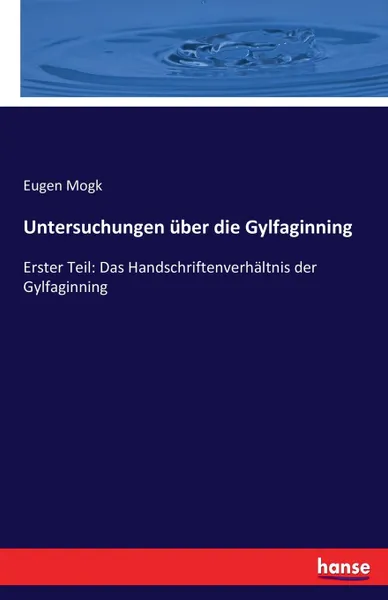 Eugen Mogk

Untersuchungen über die Gylfaginning

Erster Teil: Das Handschriftenverhältnis der Gylfaginning

hanse